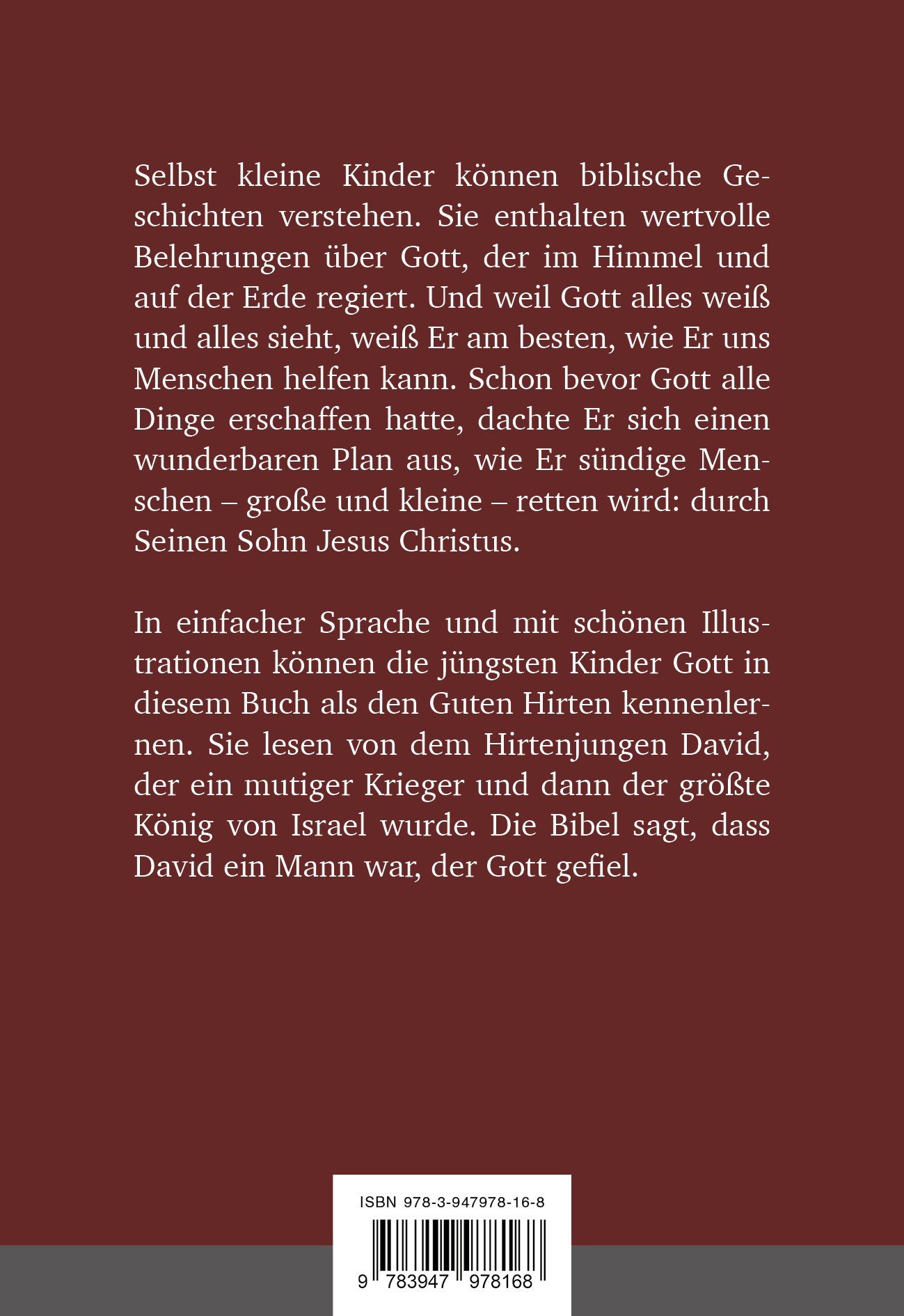 Selbst kleine Kinder können biblische Geschichten verstehen. Sie enthalten wertvolle Belehrungen über Gott, der im Himmel und auf der Erde regiert. Und weil Gott alles weiß und alles sieht, weiß Er am besten, wie Er uns Menschen helfen kann. Schon bevor Gott alle Dinge erschaffen hatte, dachte Er sich einen wunderbaren Plan aus, wie Er sündige Menschen – große und kleine – retten wird: durch Seinen Sohn Jesus Christus.

In einfacher Sprache und mit schönen Illustrationen können die jüngsten Kinder Gott in diesem Buch als den Guten Hirten kennenlernen. Sie lesen von dem Hirtenjungen David, der ein mutiger Krieger und dann der größte König von Israel wurde. Die Bibel sagt, dass David ein Mann war, der Gott gefiel.

ISBN 978-3-947978-16-8

9 783947 978168